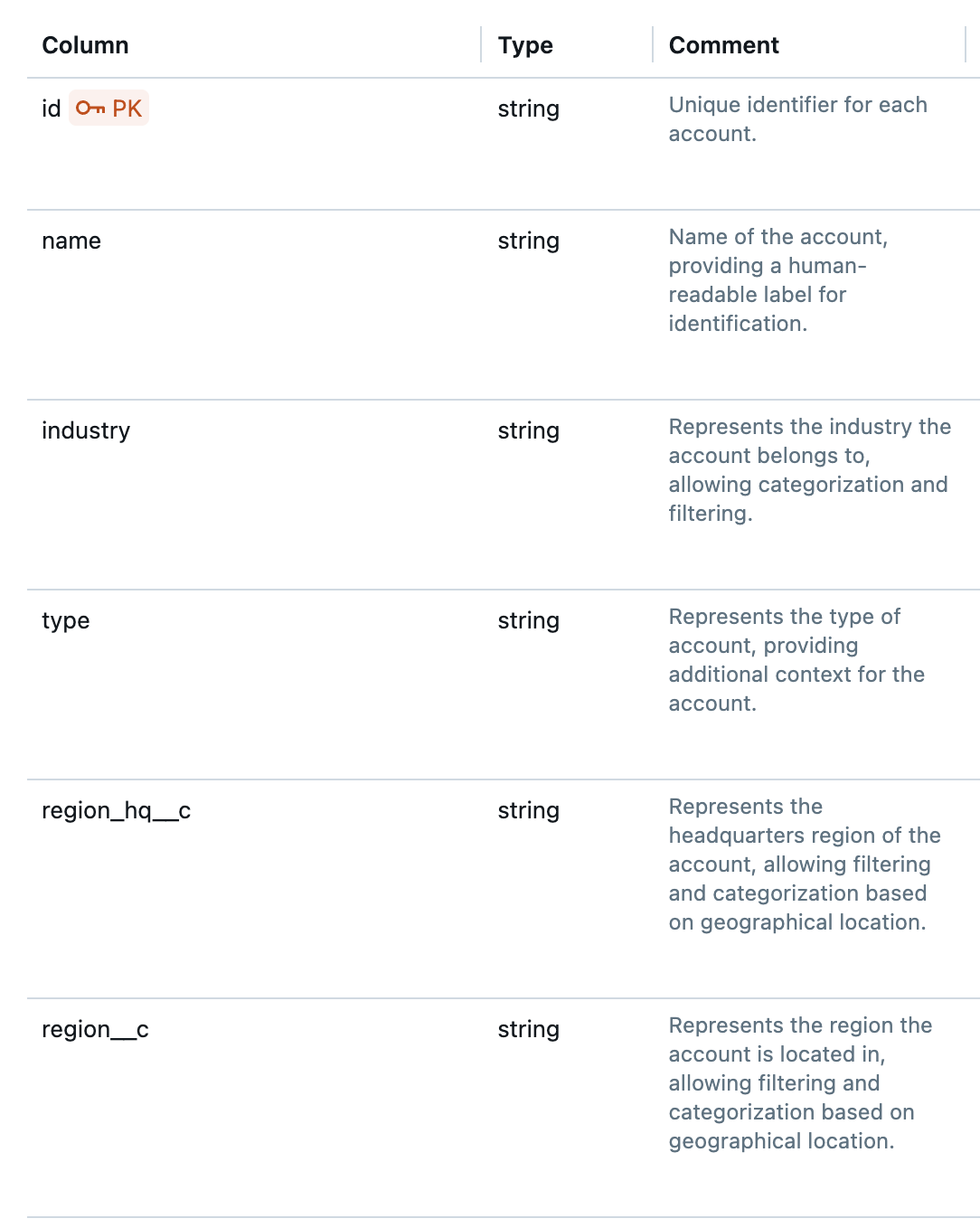 | Column | Type | Comment |
|---|---|---|
| id PK | string | Unique identifier for each account. |
| name | string | Name of the account, providing a human-readable label for identification. |
| industry | string | Represents the industry the account belongs to, allowing categorization and filtering. |
| type | string | Represents the type of account, providing additional context for the account. |
| region_hq__c | string | Represents the headquarters region of the account, allowing filtering and categorization based on geographical location. |
| region__c | string | Represents the region the account is located in, allowing filtering and categorization based on geographical location. |